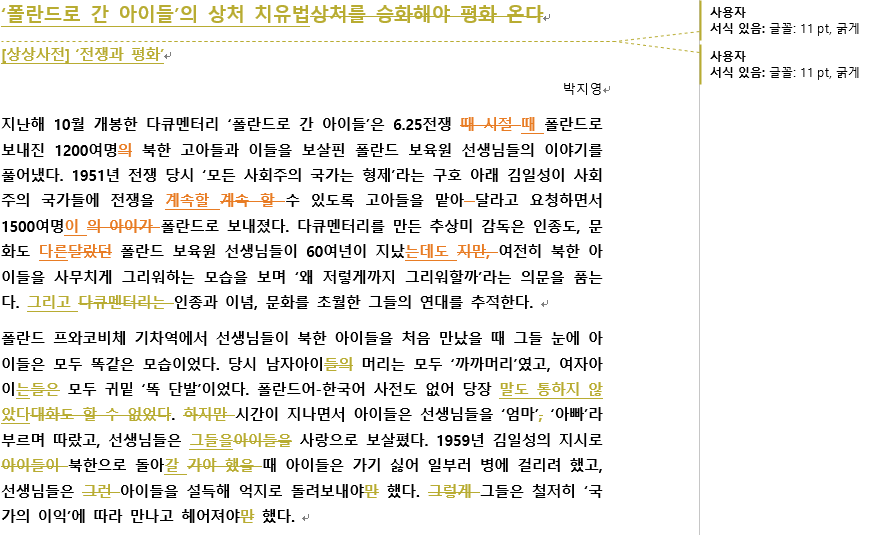 '폴란드로 간 아이들'의 상처 치유법상처를 승화해야 평화 온다

[상상사전] '전쟁과 평화'

박지영

지난해 10월 개봉한 다큐멘터리 '폴란드로 간 아이들'은 6.25전쟁 때 시절 때 폴란드로 보내진 1200여명의 북한 고아들과 이들을 보살핀 폴란드 보육원 선생님들의 이야기를 풀어냈다. 1951년 전쟁 당시 '모든 사회주의 국가는 형제'라는 구호 아래 김일성이 사회주의 국가들에 전쟁을 계속할 계속 할 수 있도록 고아들을 맡아 달라고 요청하면서 1500여명이 의 아이가 폴란드로 보내졌다. 다큐멘터리를 만든 추상미 감독은 인종도, 문화도 다른달랐던 폴란드 보육원 선생님들이 60여년이 지났는데도 지만, 여전히 북한 아이들을 사무치게 그리워하는 모습을 보며 '왜 저렇게까지 그리워할까'라는 의문을 품는다. 그리고 다큐멘터리는 인종과 이념, 문화를 초월한 그들의 연대를 추적한다.

폴란드 프와코비체 기차역에서 선생님들이 북한 아이들을 처음 만났을 때 그들 눈에 아이들은 모두 똑같은 모습이었다. 당시 남자아이들의 머리는 모두 '까까머리'였고, 여자아이는들은 모두 귀밑 '똑 단발'이었다. 폴란드어-한국어 사전도 없어 당장 말도 통하지 않았다대화도 할 수 없었다. 하지만 시간이 지나면서 아이들은 선생님들을 '엄마', '아빠'라 부르며 따랐고, 선생님들은 그들을아이들을 사랑으로 보살폈다. 1959년 김일성의 지시로 아이들이 북한으로 돌아갈 가야 했을 때 아이들은 가기 싫어 일부러 병에 걸리려 했고, 선생님들은 그런 아이들을 설득해 억지로 돌려보내야만 했다. 그렇게 그들은 철저히 '국가의 이익'에 따라 만나고 헤어져야만 했다.

사용자
서식 있음: 글꼴: 11 pt, 굵게
사용자
서식 있음: 글꼴: 11 pt, 굵게